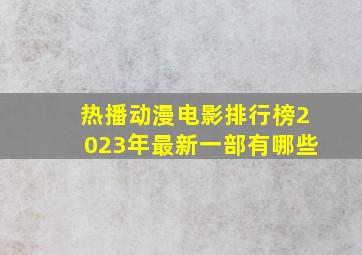 热播动漫电影排行榜2023年最新一部有哪些